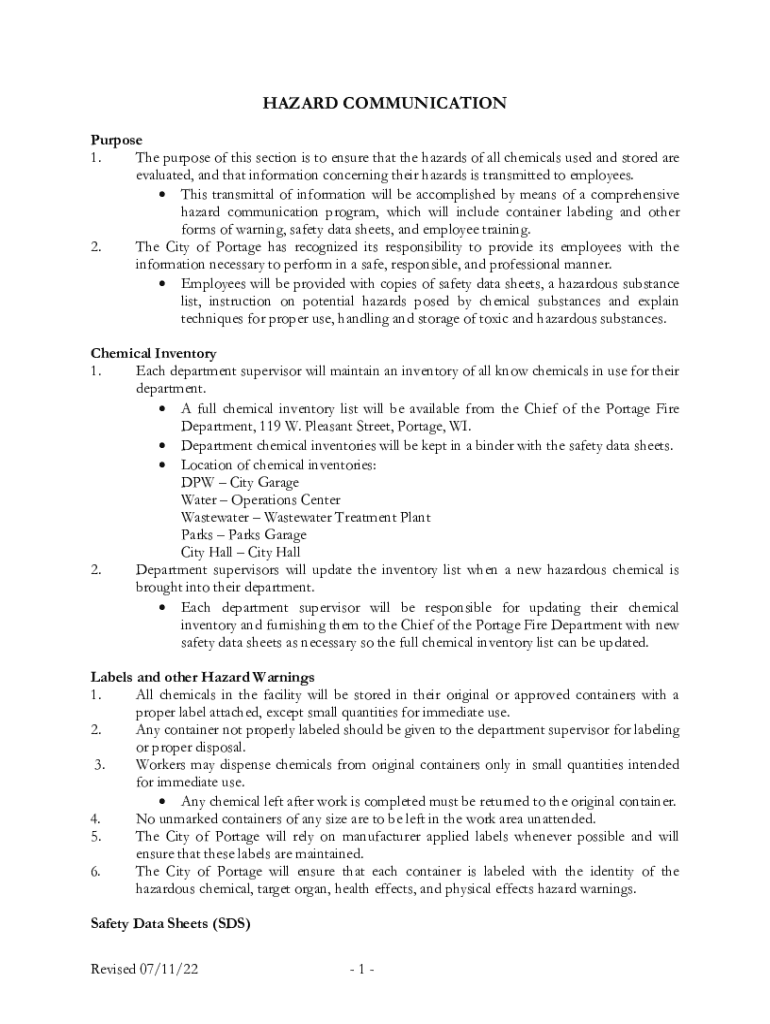 HAZARD COMMUNICATION

Purpose
1. The purpose of this section is to ensure that the hazards of all chemicals used and stored are evaluated, and that information concerning their hazards is transmitted to employees.
• This transmittal of information will be accomplished by means of a comprehensive hazard communication program, which will include container labeling and other forms of warning, safety data sheets, and employee training.
2. The City of Portage has recognized its responsibility to provide its employees with the information necessary to perform in a safe, responsible, and professional manner.
• Employees will be provided with copies of safety data sheets, a hazardous substance list, instruction on potential hazards posed by chemical substances and explain techniques for proper use, handling and storage of toxic and hazardous substances.

Chemical Inventory
1. Each department supervisor will maintain an inventory of all know chemicals in use for their department.
• A full chemical inventory list will be available from the Chief of the Portage Fire Department, 119 W. Pleasant Street, Portage, WI.
• Department chemical inventories will be kept in a binder with the safety data sheets.
• Location of chemical inventories:
DPW – City Garage
Water – Operations Center
Wastewater – Wastewater Treatment Plant
Parks – Parks Garage
City Hall – City Hall
2. Department supervisors will update the inventory list when a new hazardous chemical is brought into their department.
• Each department supervisor will be responsible for updating their chemical inventory and furnishing them to the Chief of the Portage Fire Department with new safety data sheets as necessary so the full chemical inventory list can be updated.

Labels and other Hazard Warnings
1. All chemicals in the facility will be stored in their original or approved containers with a proper label attached, except small quantities for immediate use.
2. Any container not properly labeled should be given to the department supervisor for labeling or proper disposal.
3. Workers may dispense chemicals from original containers only in small quantities intended for immediate use.
• Any chemical left after work is completed must be returned to the original container.
4. No unmarked containers of any size are to be left in the work area unattended.
5. The City of Portage will rely on manufacturer applied labels whenever possible and will ensure that these labels are maintained.
6. The City of Portage will ensure that each container is labeled with the identity of the hazardous chemical, target organ, health effects, and physical effects hazard warnings.

Safety Data Sheets (SDS)

Revised 07/11/22 - 1 -